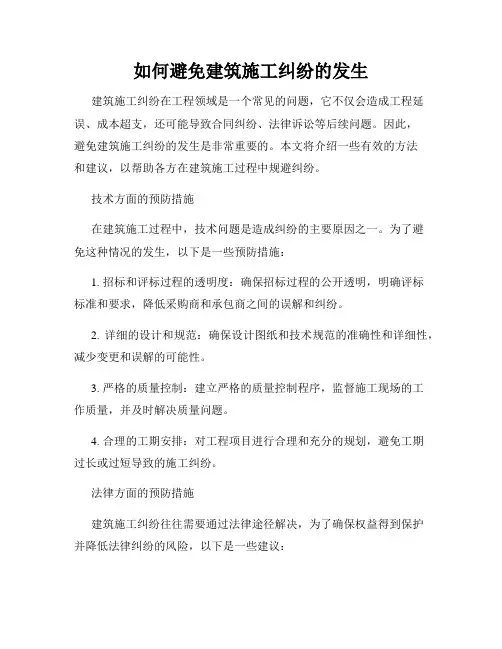 如何避免建筑施工纠纷的发生

建筑施工纠纷在工程领域是一个常见的问题，它不仅会造成工程延误、成本超支，还可能导致合同纠纷、法律诉讼等后续问题。因此，避免建筑施工纠纷的发生是非常重要的。本文将介绍一些有效的方法和建议，以帮助各方在建筑施工过程中规避纠纷。

技术方面的预防措施

在建筑施工过程中，技术问题是造成纠纷的主要原因之一。为了避免这种情况的发生，以下是一些预防措施：

1. 招标和评标过程的透明度：确保招标过程的公开透明，明确评标标准和要求，降低采购商和承包商之间的误解和纠纷。

2. 详细的设计和规范：确保设计图纸和技术规范的准确性和详细性，减少变更和误解的可能性。

3. 严格的质量控制：建立严格的质量控制程序，监督施工现场的工作质量，并及时解决质量问题。

4. 合理的工期安排：对工程项目进行合理和充分的规划，避免工期过长或过短导致的施工纠纷。

法律方面的预防措施

建筑施工纠纷往往需要通过法律途径解决，为了确保权益得到保护并降低法律纠纷的风险，以下是一些建议：